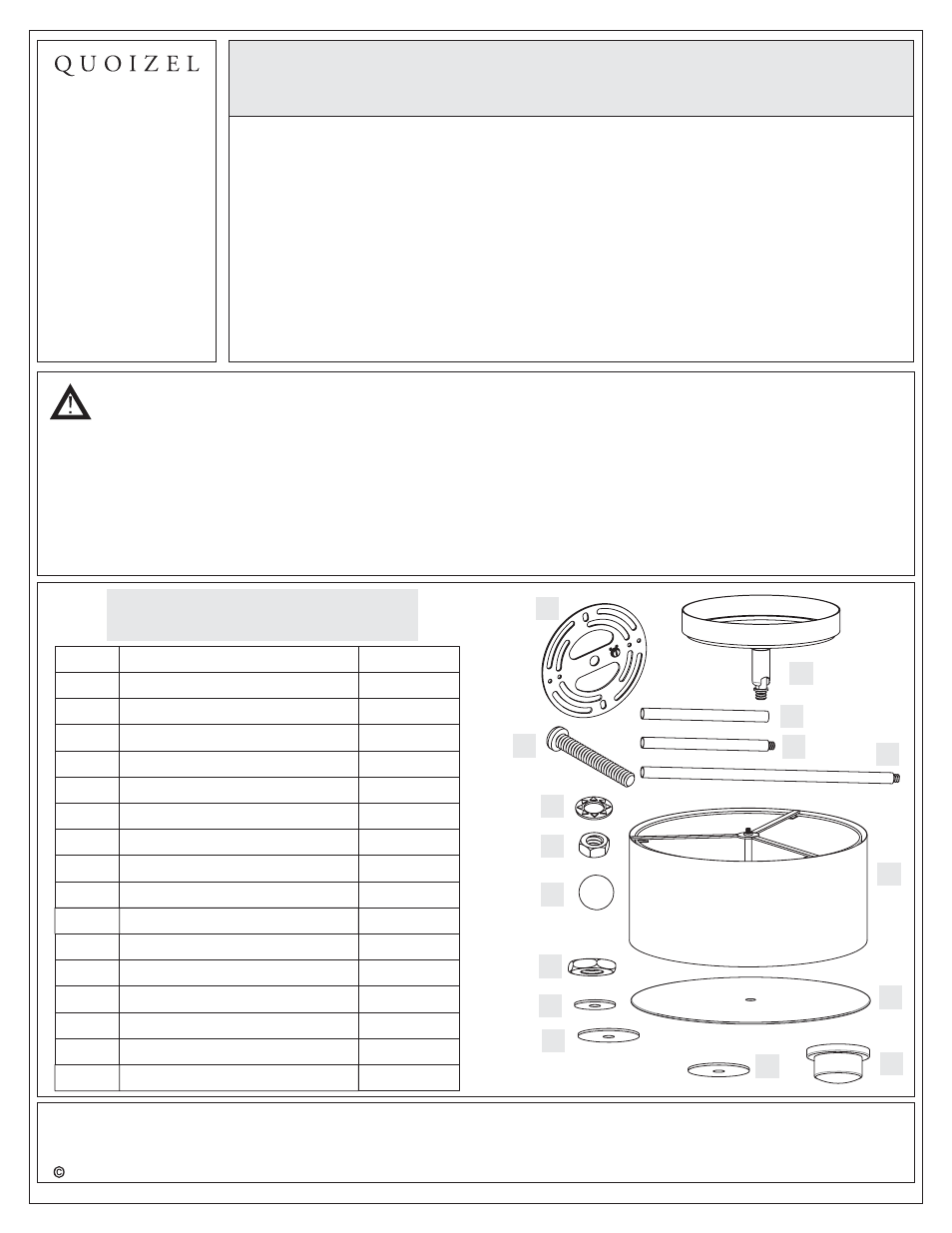 QUOIZEL

©